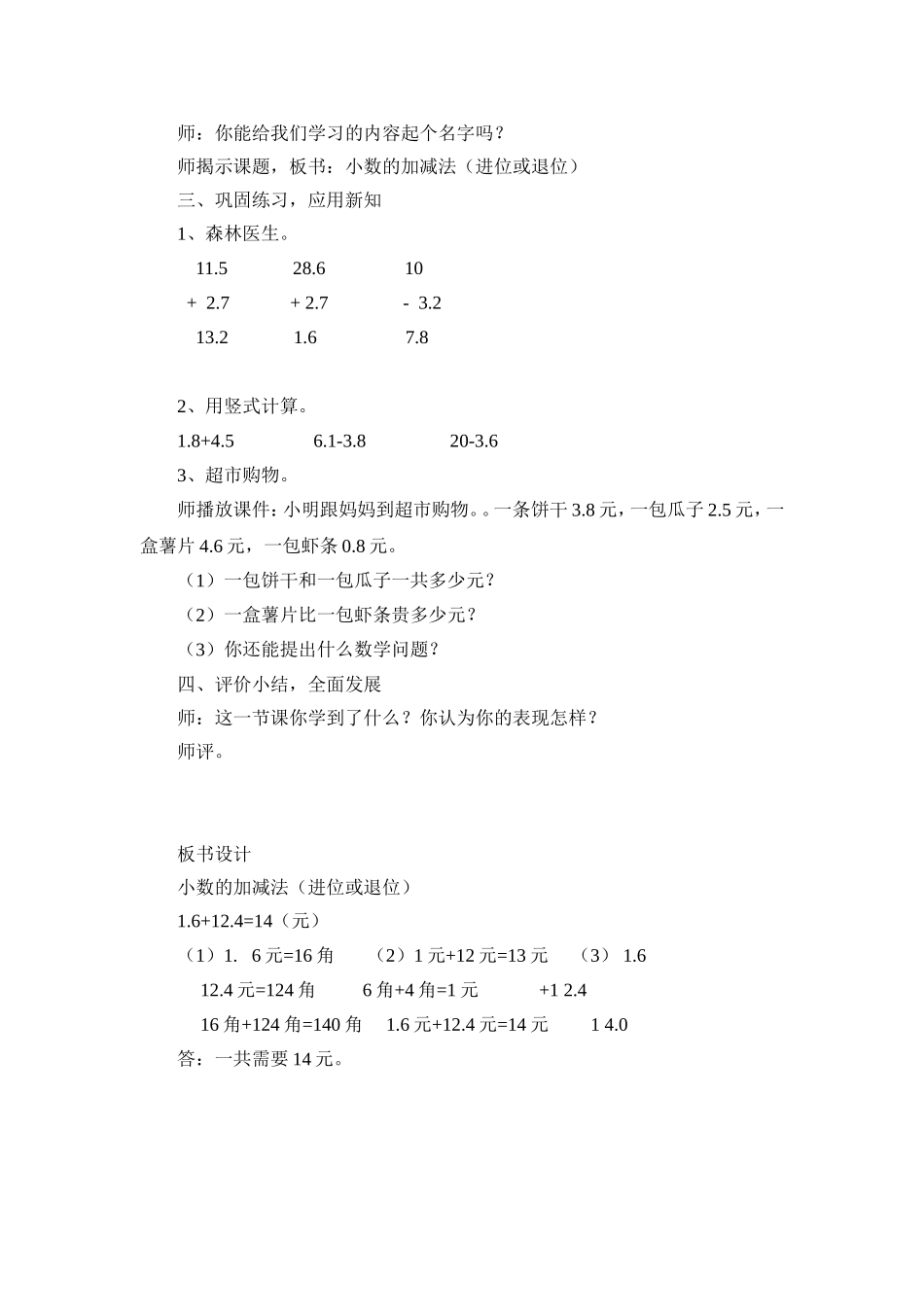 师：你能给我们学习的内容起个名字吗？
师揭示课题，板书：小数的加减法（进位或退位）
三、巩固练习，应用新知
1、森林医生。

11.5　　28.6　　10
+ 2.7　　+ 2.7　　- 3.2
13.2　　1.6　　7.8

2、用竖式计算。
1.8+4.5　　6.1-3.8　　20-3.6
3、超市购物。
师播放课件：小明跟妈妈到超市购物。。一条饼干 3.8 元，一包瓜子 2.5 元，一盒薯片 4.6 元，一包虾条 0.8 元。
（1）一包饼干和一包瓜子一共多少元？
（2）一盒薯片比一包虾条贵多少元？
（3）你还能提出什么数学问题？
四、评价小结，全面发展
师：这一节课你学到了什么？你认为你的表现怎样？
师评。

板书设计
小数的加减法（进位或退位）
1.6+12.4=14（元）
（1）1. 6 元=16 角　　（2）1 元+12 元=13 元　　（3） 1.6
12.4 元=124 角　　6 角+4 角=1 元　　+1 2.4
16 角+124 角=140 角　　1.6 元+12.4 元=14 元　　1 4.0
答：一共需要 14 元。